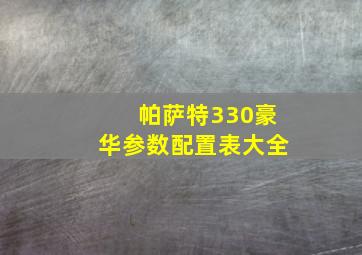 帕萨特330豪华参数配置表大全